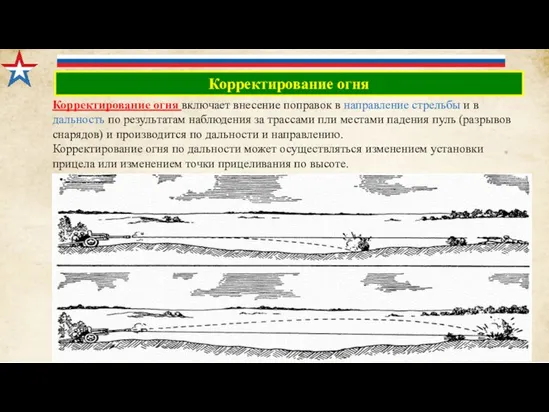 Корректирование огня

Корректирование огня включает внесение поправок в направление стрельбы и в дальность по результатам наблюдения за трассами пли местами падения пуль (разрывов снарядов) и производится по дальности и направлению.
Корректирование огня по дальности может осуществляться изменением установки прицела или изменением точки прицеливания по высоте.